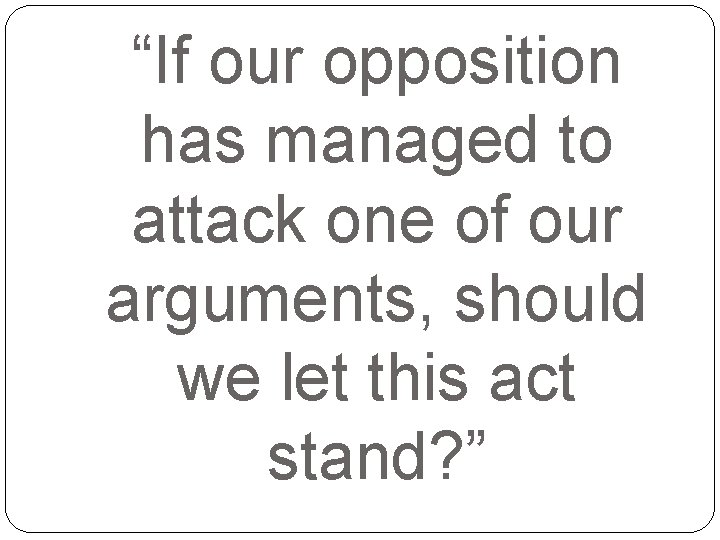 “If our opposition has managed to attack one of our arguments, should we let this act stand?”